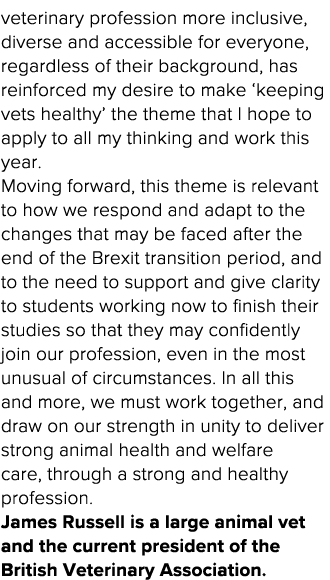 veterinary profession more inclusive, diverse and accessible for everyone, regardless of their background, has reinforced my desire to make ‘keeping vets healthy’ the theme that I hope to apply to all my thinking and work this year.
Moving forward, this theme is relevant to how we respond and adapt to the changes that may be faced after the end of the Brexit transition period, and to the need to support and give clarity to students working now to finish their studies so that they may confidently join our profession, even in the most unusual of circumstances. In all this and more, we must work together, and draw on our strength in unity to deliver strong animal health and welfare care, through a strong and healthy profession.
**James Russell is a large animal vet and the current president of the British Veterinary Association.**